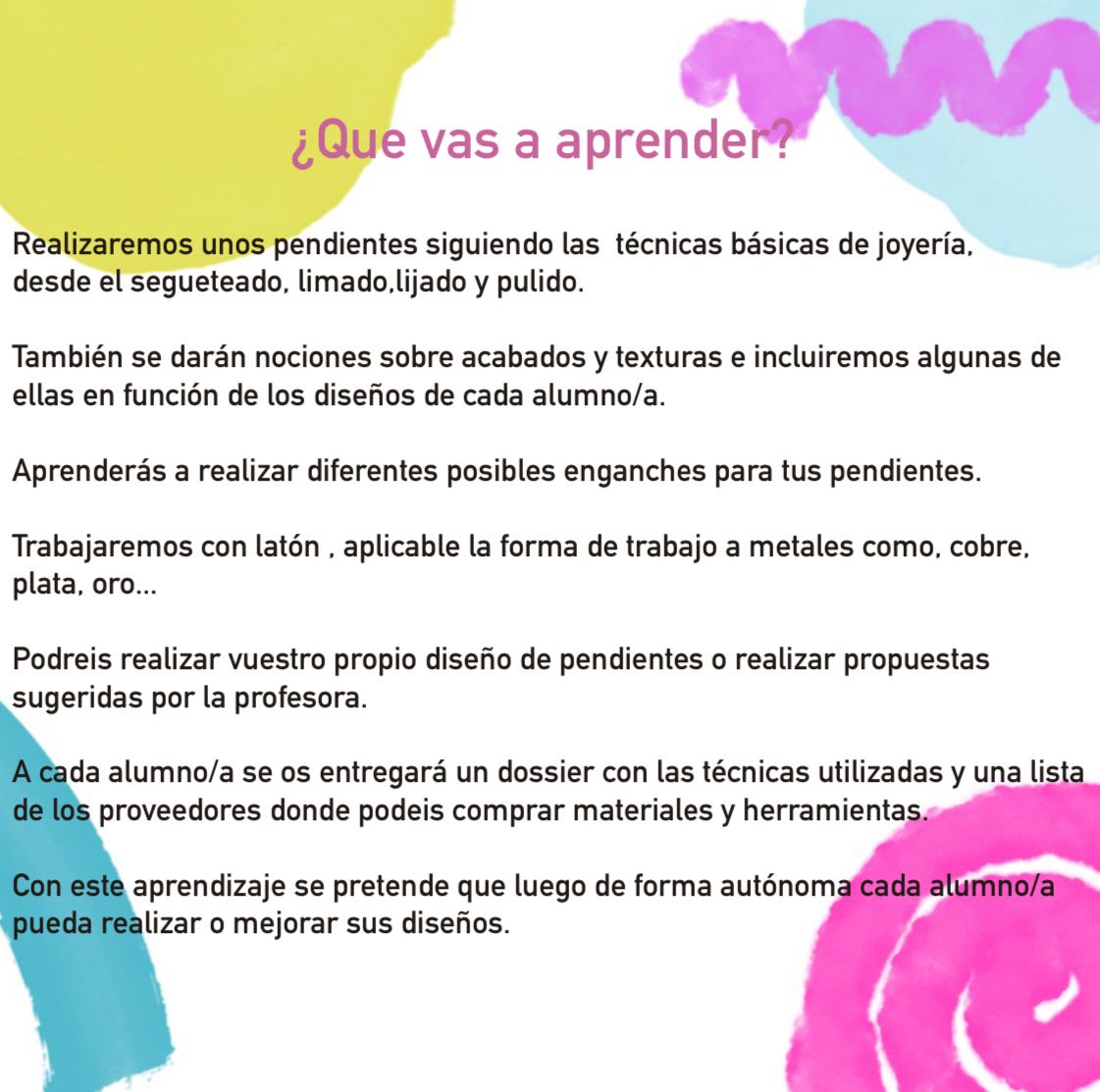 ¿Que vas a aprender?

Realizaremos unos pendientes siguiendo las técnicas básicas de joyería, desde el segueteado, limado,lijado y pulido.

También se darán nociones sobre acabados y texturas e incluiremos algunas de ellas en función de los diseños de cada alumno/a.

Aprenderás a realizar diferentes posibles enganches para tus pendientes.

Trabajaremos con latón , aplicable la forma de trabajo a metales como, cobre, plata, oro...

Podreis realizar vuestro propio diseño de pendientes o realizar propuestas sugeridas por la profesora.

A cada alumno/a se os entregará un dossier con las técnicas utilizadas y una lista de los proveedores donde podeis comprar materiales y herramientas.

Con este aprendizaje se pretende que luego de forma autónoma cada alumno/a pueda realizar o mejorar sus diseños.